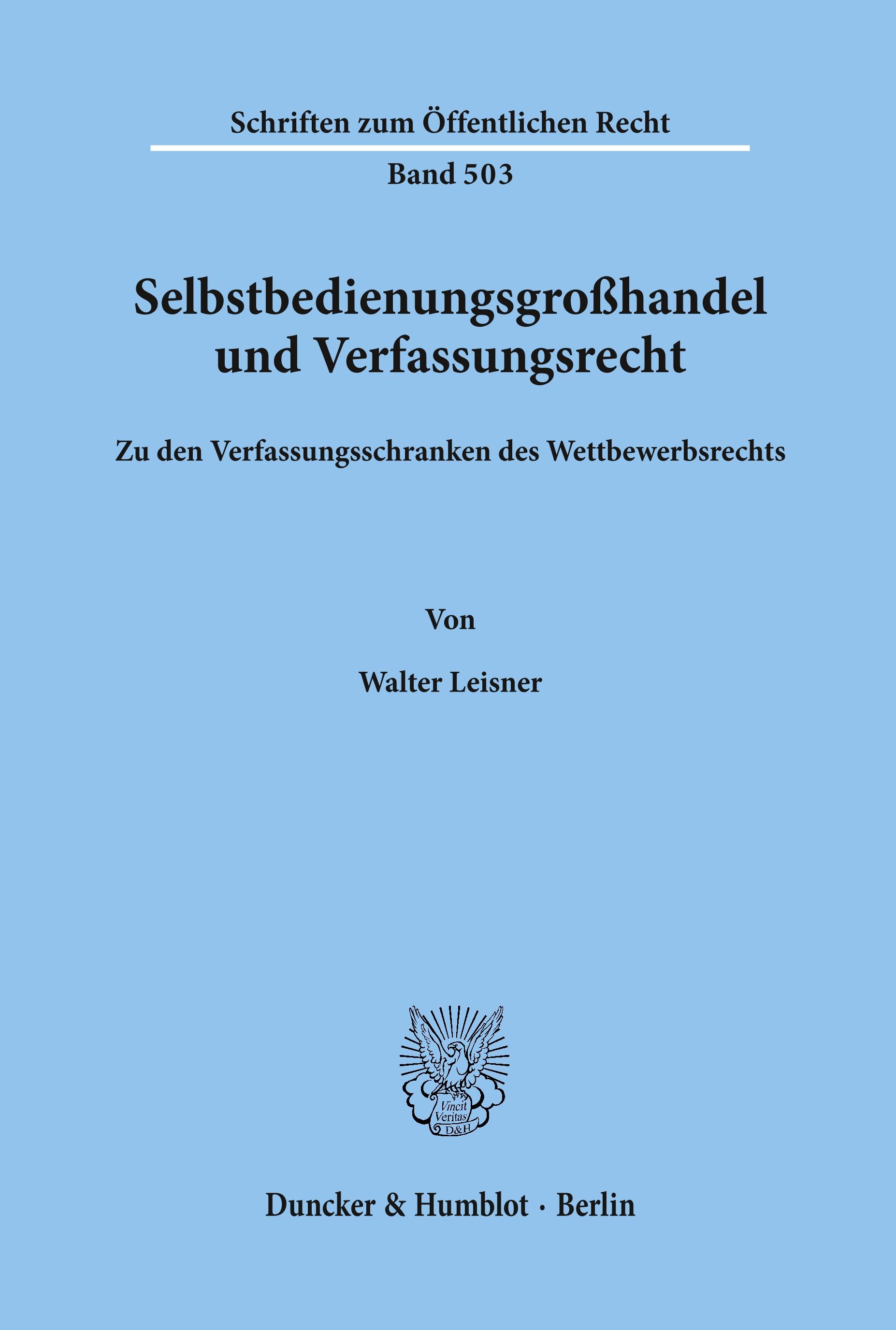 Schriften zum Öffentlichen Recht

Band 503

Selbstbedienungsgroßhandel und Verfassungsrecht

Zu den Verfassungsschranken des Wettbewerbsrechts

Von

Walter Leisner

Vincit Veritas D&H

Duncker & Humblot · Berlin